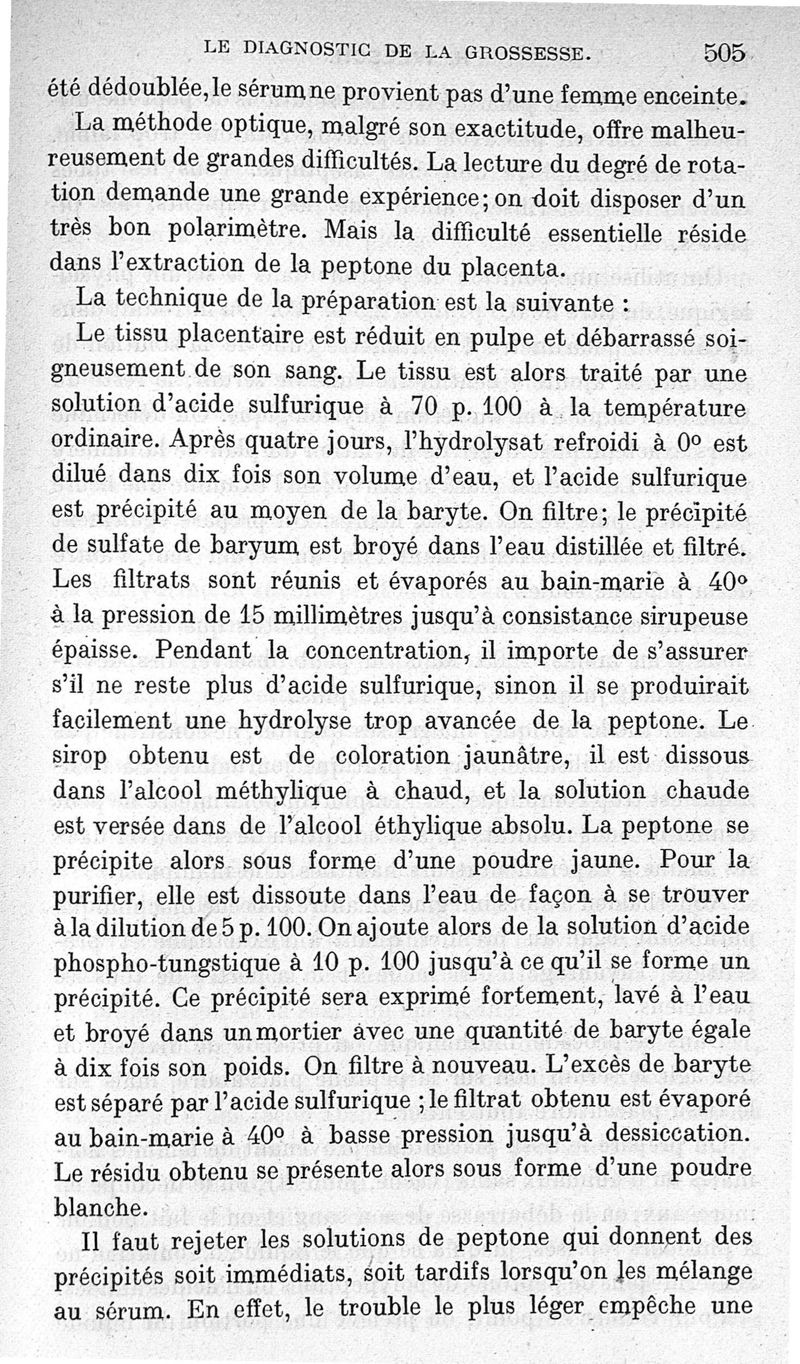 LE DIAGNOSTIC DE LA GROSSESSE. 505

été dédoublée, le sérum ne provient pas d'une femme enceinte.

La méthode optique, malgré son exactitude, offre malheureusement de grandes difficultés. La lecture du degré de rotation demande une grande expérience; on doit disposer d'un très bon polarimètre. Mais la difficulté essentielle réside dans l'extraction de la peptone du placenta.

La technique de la préparation est la suivante :

Le tissu placentaire est réduit en pulpe et débarrassé soigneusement de son sang. Le tissu est alors traité par une solution d'acide sulfurique à 70 p. 100 à la température ordinaire. Après quatre jours, l'hydrolysat refroidi à 0° est dilué dans dix fois son volume d'eau, et l'acide sulfurique est précipité au moyen de la baryte. On filtre; le précipité de sulfate de baryum est broyé dans l'eau distillée et filtré. Les filtrats sont réunis et évaporés au bain-marie à 40° à la pression de 15 millimètres jusqu'à consistance sirupeuse épaisse. Pendant la concentration, il importe de s'assurer s'il ne reste plus d'acide sulfurique, sinon il se produirait facilement une hydrolyse trop avancée de la peptone. Le sirop obtenu est de coloration jaunâtre, il est dissous dans l'alcool méthylique à chaud, et la solution chaude est versée dans de l'alcool éthylique absolu. La peptone se précipite alors sous forme d'une poudre jaune. Pour la purifier, elle est dissoute dans l'eau de façon à se trouver à la dilution de 5 p. 100. On ajoute alors de la solution d'acide phospho-tungstique à 10 p. 100 jusqu'à ce qu'il se forme un précipité. Ce précipité sera exprimé fortement, lavé à l'eau et broyé dans un mortier avec une quantité de baryte égale à dix fois son poids. On filtre à nouveau. L'excès de baryte est séparé par l'acide sulfurique ; le filtrat obtenu est évaporé au bain-marie à 40° à basse pression jusqu'à dessiccation. Le résidu obtenu se présente alors sous forme d'une poudre blanche.

Il faut rejeter les solutions de peptone qui donnent des précipités soit immédiats, soit tardifs lorsqu'on les mélange au sérum. En effet, le trouble le plus léger empêche une